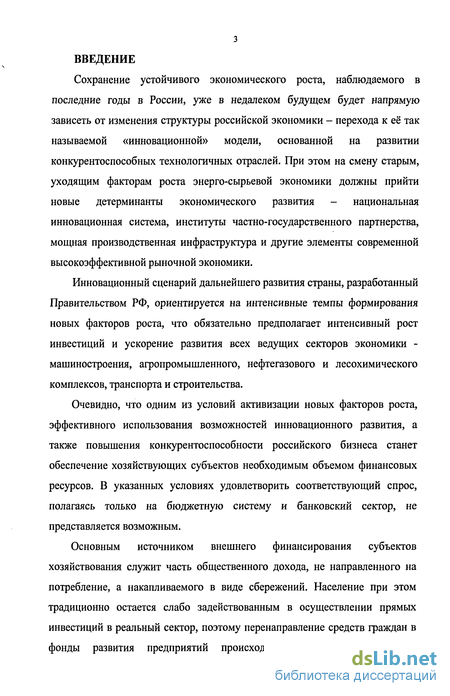 3

ВВЕДЕНИЕ

Сохранение устойчивого экономического роста, наблюдаемого в последние годы в России, уже в недалеком будущем будет напрямую зависеть от изменения структуры российской экономики – перехода к её так называемой «инновационной» модели, основанной на развитии конкурентоспособных технологичных отраслей. При этом на смену старым, уходящим факторам роста энерго-сырьевой экономики должны прийти новые детерминанты экономического развития – национальная инновационная система, институты частно-государственного партнерства, мощная производственная инфраструктура и другие элементы современной высокоэффективной рыночной экономики.

Инновационный сценарий дальнейшего развития страны, разработанный Правительством РФ, ориентируется на интенсивные темпы формирования новых факторов роста, что обязательно предполагает интенсивный рост инвестиций и ускорение развития всех ведущих секторов экономики - машиностроения, агропромышленного, нефтегазового и лесохимического комплексов, транспорта и строительства.

Очевидно, что одним из условий активизации новых факторов роста, эффективного использования возможностей инновационного развития, а также повышения конкурентоспособности российского бизнеса станет обеспечение хозяйствующих субъектов необходимым объемом финансовых ресурсов. В указанных условиях удовлетворить соответствующий спрос, полагаясь только на бюджетную систему и банковский сектор, не представляется возможным.

Основным источником внешнего финансирования субъектов хозяйствования служит часть общественного дохода, не направленного на потребление, а накапливаемого в виде сбережений. Население при этом традиционно остается слабо задействованным в осуществлении прямых инвестиций в реальный сектор, поэтому перенаправление средств граждан в фонды развития предприятий происход

dsLib.net
библиотека диссертаций